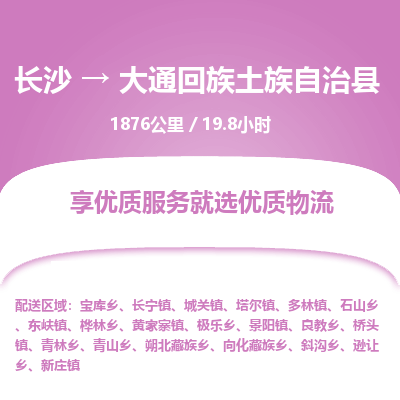 长沙 → 大通回族土族自治县

1876公里 / 19.8小时

享优质服务就选优质物流

配送区域：宝库乡、长宁镇、城关镇、塔尔镇、多林镇、石山乡、东峡镇、桦林乡、黄家寨镇、极乐乡、景阳镇、良教乡、桥头镇、青林乡、青山乡、朔北藏族乡、向化藏族乡、斜沟乡、逊让乡、新庄镇